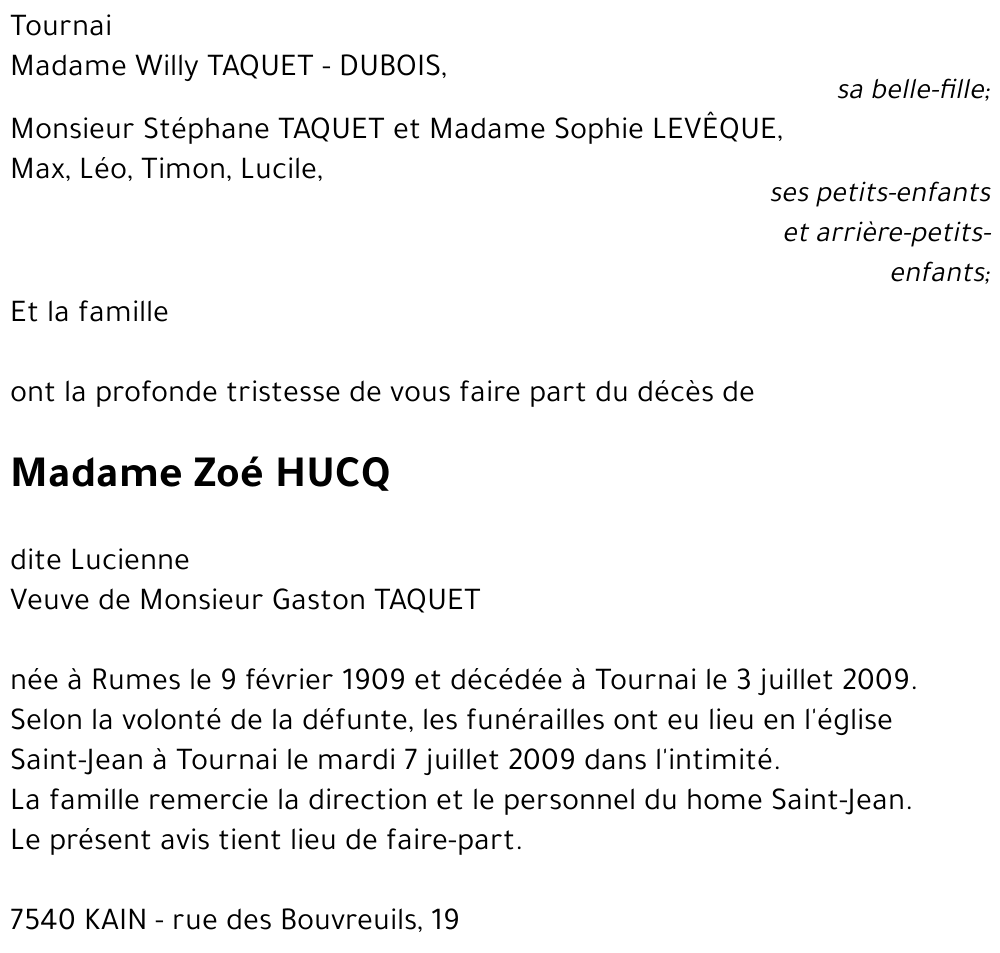 Tournai
Madame Willy TAQUET - DUBOIS,
sa belle-fille;

Monsieur Stéphane TAQUET et Madame Sophie LEVÊQUE,
Max, Léo, Timon, Lucile,
ses petits-enfants et arrière-petits-enfants;

Et la famille

ont la profonde tristesse de vous faire part du décès de

Madame Zoé HUCQ

dite Lucienne
Veuve de Monsieur Gaston TAQUET

née à Rumes le 9 février 1909 et décédée à Tournai le 3 juillet 2009.
Selon la volonté de la défunte, les funérailles ont eu lieu en l'église Saint-Jean à Tournai le mardi 7 juillet 2009 dans l'intimité.
La famille remercie la direction et le personnel du home Saint-Jean.
Le présent avis tient lieu de faire-part.

7540 KAIN - rue des Bouvreuils, 19